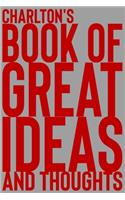 CHARLTON'S
BOOK OF
GREAT
IDEAS
AND THOUGHTS